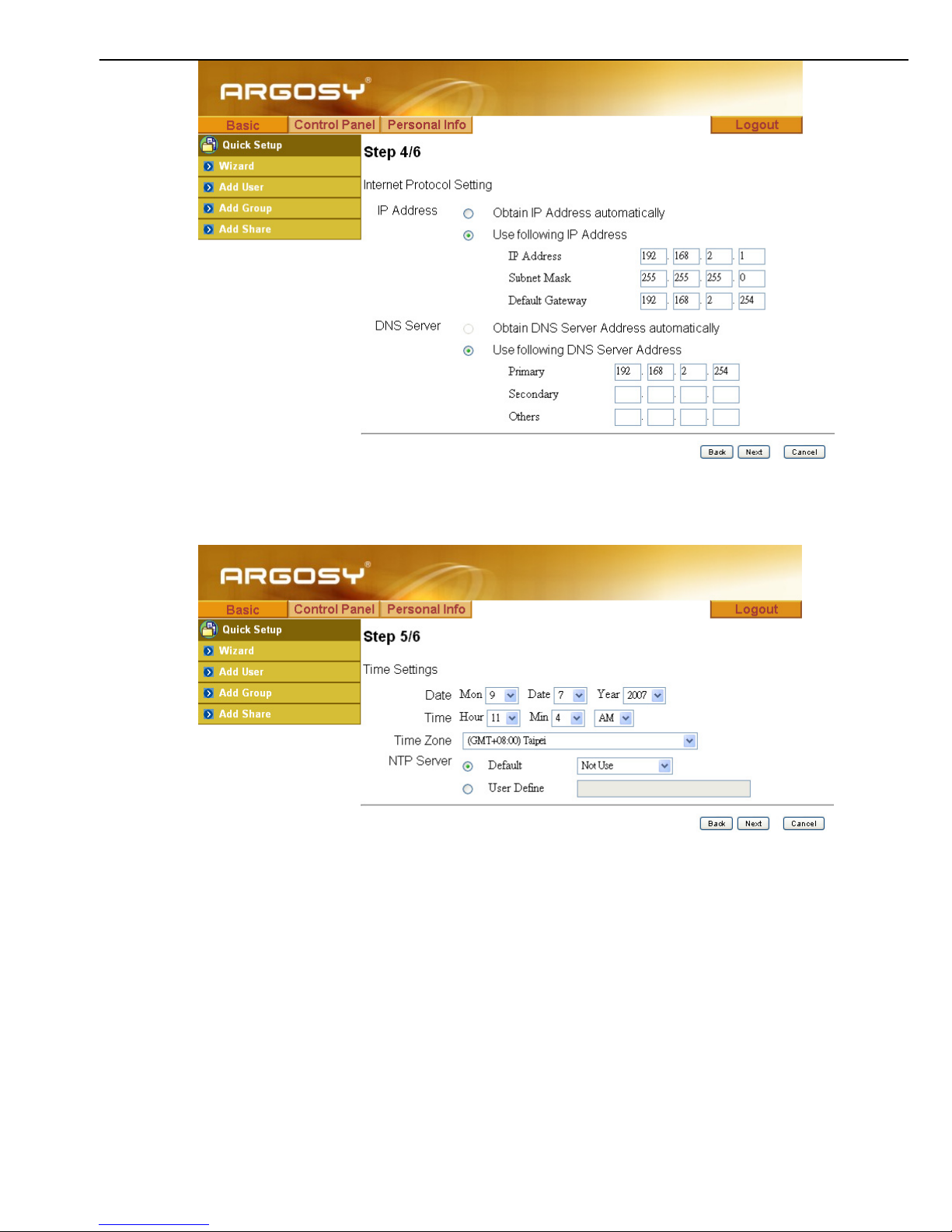 ARGOSY®

Basic Control Panel Personal Info Logout

Quick Setup
Wizard
Add User
Add Group
Add Share

Step 4/6

Internet Protocol Setting

IP Address
Obtain IP Address automatically
Use following IP Address
IP Address 192 . 168 . 2 . 1
Subnet Mask 255 . 255 . 255 . 0
Default Gateway 192 . 168 . 2 . 254

DNS Server
Obtain DNS Server Address automatically
Use following DNS Server Address
Primary 192 . 168 . 2 . 254
Secondary
Others

Back Next Cancel

ARGOSY®

Basic Control Panel Personal Info Logout

Quick Setup
Wizard
Add User
Add Group
Add Share

Step 5/6

Time Settings

Date Mon 9 Date 7 Year 2007
Time Hour 11 Min 4 AM
Time Zone (GMT+08:00) Taipei
NTP Server
Default Not Use
User Define

Back Next Cancel